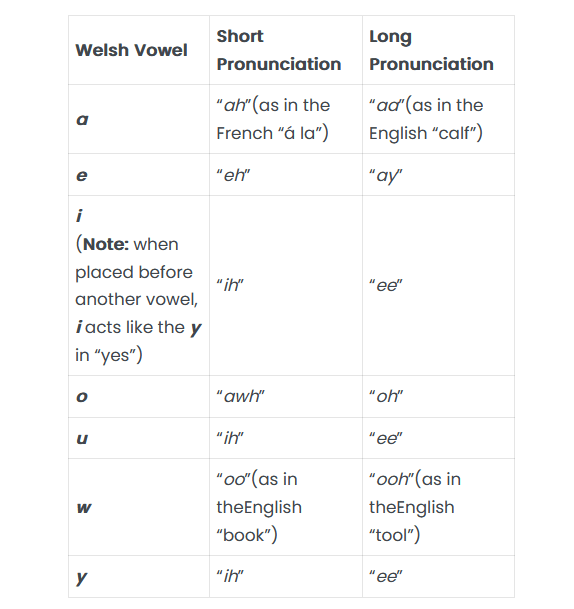 | Welsh Vowel | Short Pronunciation | Long Pronunciation |
|---|---|---|
| a | "ah"(as in the French "á la") | "aa"(as in the English "calf") |
| e | "eh" | "ay" |
| i (Note: when placed before another vowel, i acts like the y in "yes") | "ih" | "ee" |
| o | "awh" | "oh" |
| u | "ih" | "ee" |
| w | "oo"(as in theEnglish "book") | "ooh"(as in theEnglish "tool") |
| y | "ih" | "ee" |